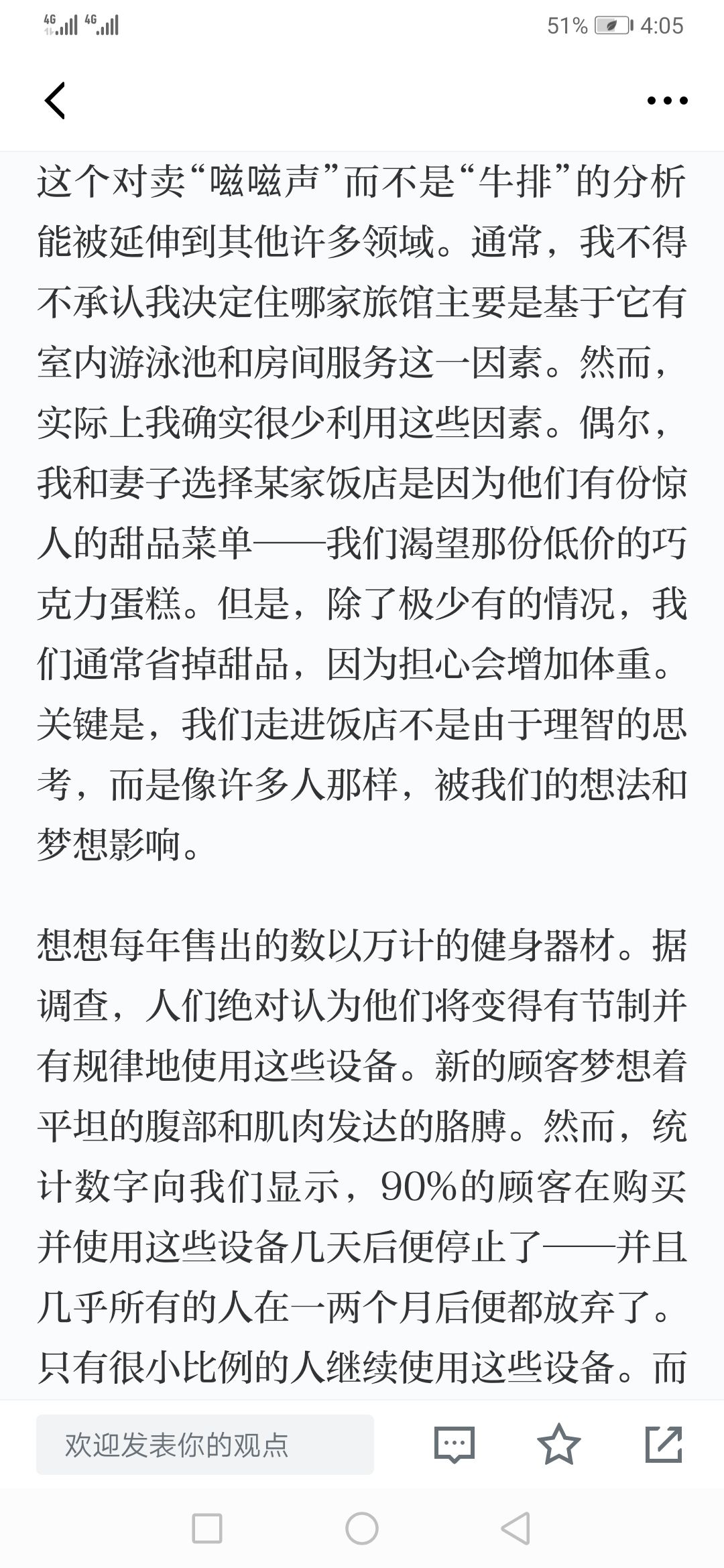 4G 4G 51% 4:05

这个对卖“嗞嗞声”而不是“牛排”的分析能被延伸到其他许多领域。通常，我不得不承认我决定住哪家旅馆主要是基于它有室内游泳池和房间服务这一因素。然而，实际上我确实很少利用这些因素。偶尔，我和妻子选择某家饭店是因为他们有份惊人的甜品菜单——我们渴望那份低价的巧克力蛋糕。但是，除了极少有的情况，我们通常省掉甜品，因为担心会增加体重。关键是，我们走进饭店不是由于理智的思考，而是像许多人那样，被我们的想法和梦想影响。

想想每年售出的数以万计的健身器材。据调查，人们绝对认为他们将变得有节制并有规律地使用这些设备。新的顾客梦想着平坦的腹部和肌肉发达的胳膊。然而，统计数字向我们显示，90%的顾客在购买并使用这些设备几天后便停止了——并且几乎所有的人在一两个月后便都放弃了。只有很小比例的人继续使用这些设备。而

欢迎发表你的观点